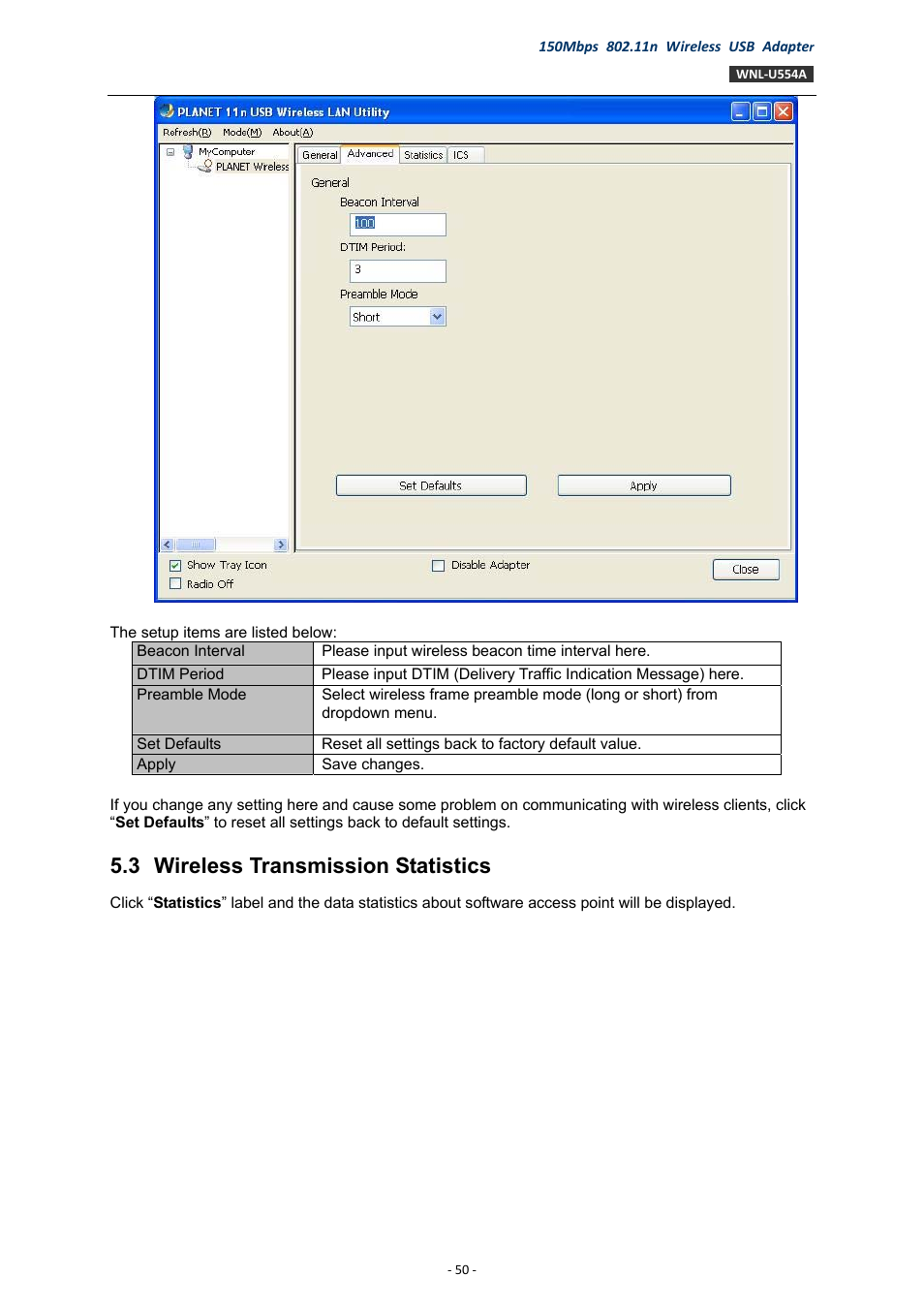 150Mbps 802.11n Wireless USB Adapter
WNL-U554A

PLANET 11n USB Wireless LAN Utility
Refresh(R) Mode(M) About(A)
MyComputer
PLANET Wireless
General Advanced Statistics ICS
General
Beacon Interval
100
DTIM Period:
3
Preamble Mode
Short
Set Defaults Apply
Show Tray Icon
Radio Off
Disable Adapter
Close

The setup items are listed below:

| Beacon Interval | Please input wireless beacon time interval here. |
|---|---|
| DTIM Period | Please input DTIM (Delivery Traffic Indication Message) here. |
| Preamble Mode | Select wireless frame preamble mode (long or short) from dropdown menu. |
| Set Defaults | Reset all settings back to factory default value. |
| Apply | Save changes. |

If you change any setting here and cause some problem on communicating with wireless clients, click “Set Defaults” to reset all settings back to default settings.

5.3 Wireless Transmission Statistics

Click “Statistics” label and the data statistics about software access point will be displayed.

- 50 -